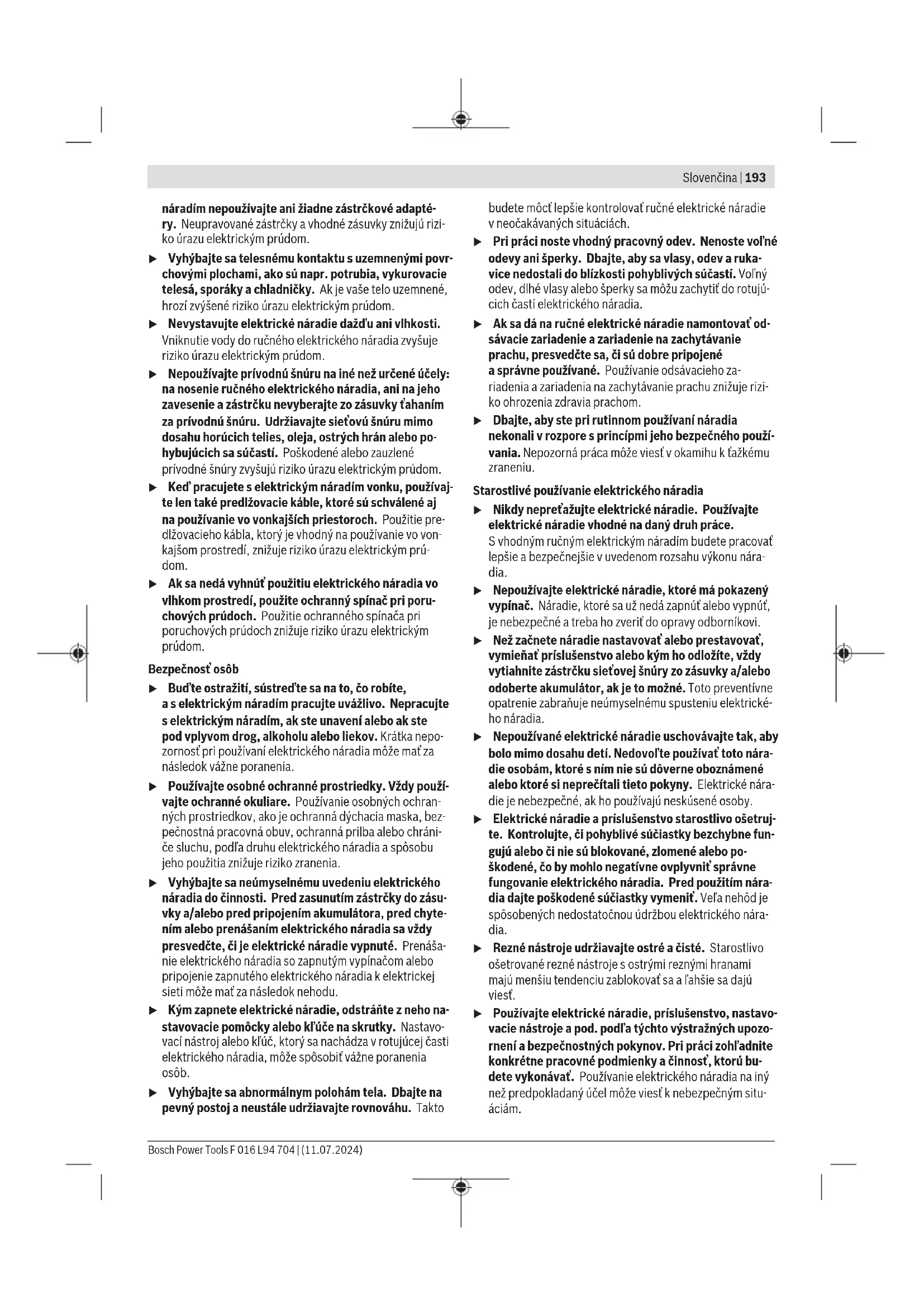 Slovenčina | 193

náradím nepoužívajte ani žiadne zástrčkové adaptéry. Neupravované zástrčky a vhodné zásuvky znižujú riziko úrazu elektrickým prúdom.

▶ Vyhýbajte sa telesnému kontaktu s uzemnenými povrchovými plochami, ako sú napr. potrubia, vykurovacie telesá, sporáky a chladničky. Ak je vaše telo uzemnené, hrozí zvýšené riziko úrazu elektrickým prúdom.

▶ Nevystavujte elektrické náradie dažďu ani vlhkosti. Vniknutie vody do ručného elektrického náradia zvyšuje riziko úrazu elektrickým prúdom.

▶ Nepoužívajte prívodnú šnúru na iné než určené účely: na nosenie ručného elektrického náradia, ani na jeho zavesenie a zástrčku nevyberajte zo zásuvky ťahaním za prívodnú šnúru. Udržiavajte sieťovú šnúru mimo dosahu horúcich telies, oleja, ostrých hrán alebo pohybujúcich sa súčastí. Poškodené alebo zauzlené prívodné šnúry zvyšujú riziko úrazu elektrickým prúdom.

▶ Keď pracujete s elektrickým náradím vonku, používajte len také predlžovacie káble, ktoré sú schválené aj na používanie vo vonkajších priestoroch. Použitie predlžovacieho kábla, ktorý je vhodný na používanie vo vonkajšom prostredí, znižuje riziko úrazu elektrickým prúdom.

▶ Ak sa nedá vyhnúť použitiu elektrického náradia vo vlhkom prostredí, použite ochranný spínač pri poruchových prúdoch. Použitie ochranného spínača pri poruchových prúdoch znižuje riziko úrazu elektrickým prúdom.

Bezpečnosť osôb

▶ Buďte ostražití, sústreďte sa na to, čo robíte, a s elektrickým náradím pracujte uvážlivo. Nepracujte s elektrickým náradím, ak ste unavení alebo ak ste pod vplyvom drog, alkoholu alebo liekov. Krátka nepozornosť pri používaní elektrického náradia môže mať za následok vážne poranenia.

▶ Používajte osobné ochranné prostriedky. Vždy používajte ochranné okuliare. Používanie osobných ochranných prostriedkov, ako je ochranná dýchacia maska, bezpečnostná pracovná obuv, ochranná prilba alebo chrániče sluchu, podľa druhu elektrického náradia a spôsobu jeho použitia znižuje riziko zranenia.

▶ Vyhýbajte sa neúmyselnému uvedeniu elektrického náradia do činnosti. Pred zasunutím zástrčky do zásuvky a/alebo pred pripojením akumulátora, pred chytením alebo prenášaním elektrického náradia sa vždy presvedčte, či je elektrické náradie vypnuté. Prenášanie elektrického náradia so zapnutým vypínačom alebo pripojenie zapnutého elektrického náradia k elektrickej sieti môže mať za následok nehodu.

▶ Kým zapnete elektrické náradie, odstráňte z neho nastavovacie pomôcky alebo kľúče na skrutky. Nastavovací nástroj alebo kľúč, ktorý sa nachádza v rotujúcej časti elektrického náradia, môže spôsobiť vážne poranenia osôb.

▶ Vyhýbajte sa abnormálnym polohám tela. Dbajte na pevný postoj a neustále udržiavajte rovnováhu. Takto budete môcť lepšie kontrolovať ručné elektrické náradie v neočakávaných situáciách.

▶ Pri práci noste vhodný pracovný odev. Nenoste voľné odevy ani šperky. Dbajte, aby sa vlasy, odev a rukavice nedostali do blízkosti pohyblivých súčastí. Voľný odev, dlhé vlasy alebo šperky sa môžu zachytiť do rotujúcich častí elektrického náradia.

▶ Ak sa dá na ručné elektrické náradie namontovať odsávacie zariadenie a zariadenie na zachytávanie prachu, presvedčte sa, či sú dobre pripojené a správne používané. Používanie odsávacieho zariadenia a zariadenia na zachytávanie prachu znižuje riziko ohrozenia zdravia prachom.

▶ Dbajte, aby ste pri rutinnom používaní náradia nekonali v rozpore s princípmi jeho bezpečného používania. Nepozorná práca môže viesť v okamihu k ťažkému zraneniu.

Starostlivé používanie elektrického náradia

▶ Nikdy nepreťažujte elektrické náradie. Používajte elektrické náradie vhodné na daný druh práce. S vhodným ručným elektrickým náradím budete pracovať lepšie a bezpečnejšie v uvedenom rozsahu výkonu náradia.

▶ Nepoužívajte elektrické náradie, ktoré má pokazený vypínač. Náradie, ktoré sa už nedá zapnúť alebo vypnúť, je nebezpečné a treba ho zveriť do opravy odborníkovi.

▶ Než začnete náradie nastavovať alebo prestavovať, vymieňať príslušenstvo alebo kým ho odložíte, vždy vytiahnite zástrčku sieťovej šnúry zo zásuvky a/alebo odoberte akumulátor, ak je to možné. Toto preventívne opatrenie zabraňuje neúmyselnému spusteniu elektrického náradia.

▶ Nepoužívané elektrické náradie uschovávajte tak, aby bolo mimo dosahu detí. Nedovoľte používať toto náradie osobám, ktoré s ním nie sú dôverne oboznámené alebo ktoré si neprečítali tieto pokyny. Elektrické náradie je nebezpečné, ak ho používajú neskúsené osoby.

▶ Elektrické náradie a príslušenstvo starostlivo ošetrujte. Kontrolujte, či pohyblivé súčiastky bezchybne fungujú alebo či nie sú blokované, zlomené alebo poškodené, čo by mohlo negatívne ovplyvniť správne fungovanie elektrického náradia. Pred použitím náradia dajte poškodené súčiastky vymeniť. Veľa nehôd je spôsobených nedostatočnou údržbou elektrického náradia.

▶ Rezné nástroje udržiavajte ostré a čisté. Starostlivo ošetrované rezné nástroje s ostrými reznými hranami majú menšiu tendenciu zablokovať sa a ľahšie sa dajú viesť.

▶ Používajte elektrické náradie, príslušenstvo, nastavovacie nástroje a pod. podľa týchto výstražných upozornení a bezpečnostných pokynov. Pri práci zohľadnite konkrétne pracovné podmienky a činnosť, ktorú budete vykonávať. Používanie elektrického náradia na iný než predpokladaný účel môže viesť k nebezpečným situáciám.

Bosch Power Tools F 016 L94 704 | (11.07.2024)